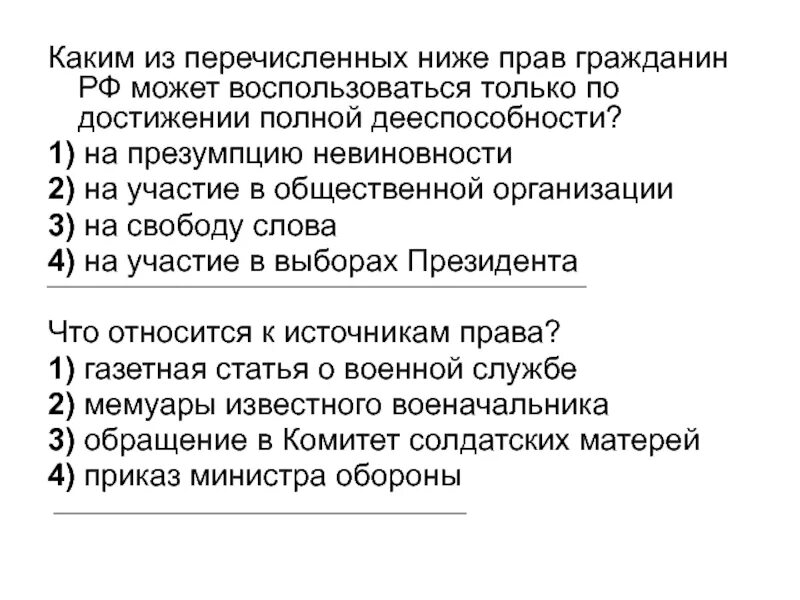 Каким из перечисленных ниже прав гражданин РФ может воспользоваться только по достижении полной дееспособности?
1) на презумпцию невиновности
2) на участие в общественной организации
3) на свободу слова
4) на участие в выборах Президента

Что относится к источникам права?
1) газетная статья о военной службе
2) мемуары известного военачальника
3) обращение в Комитет солдатских матерей
4) приказ министра обороны